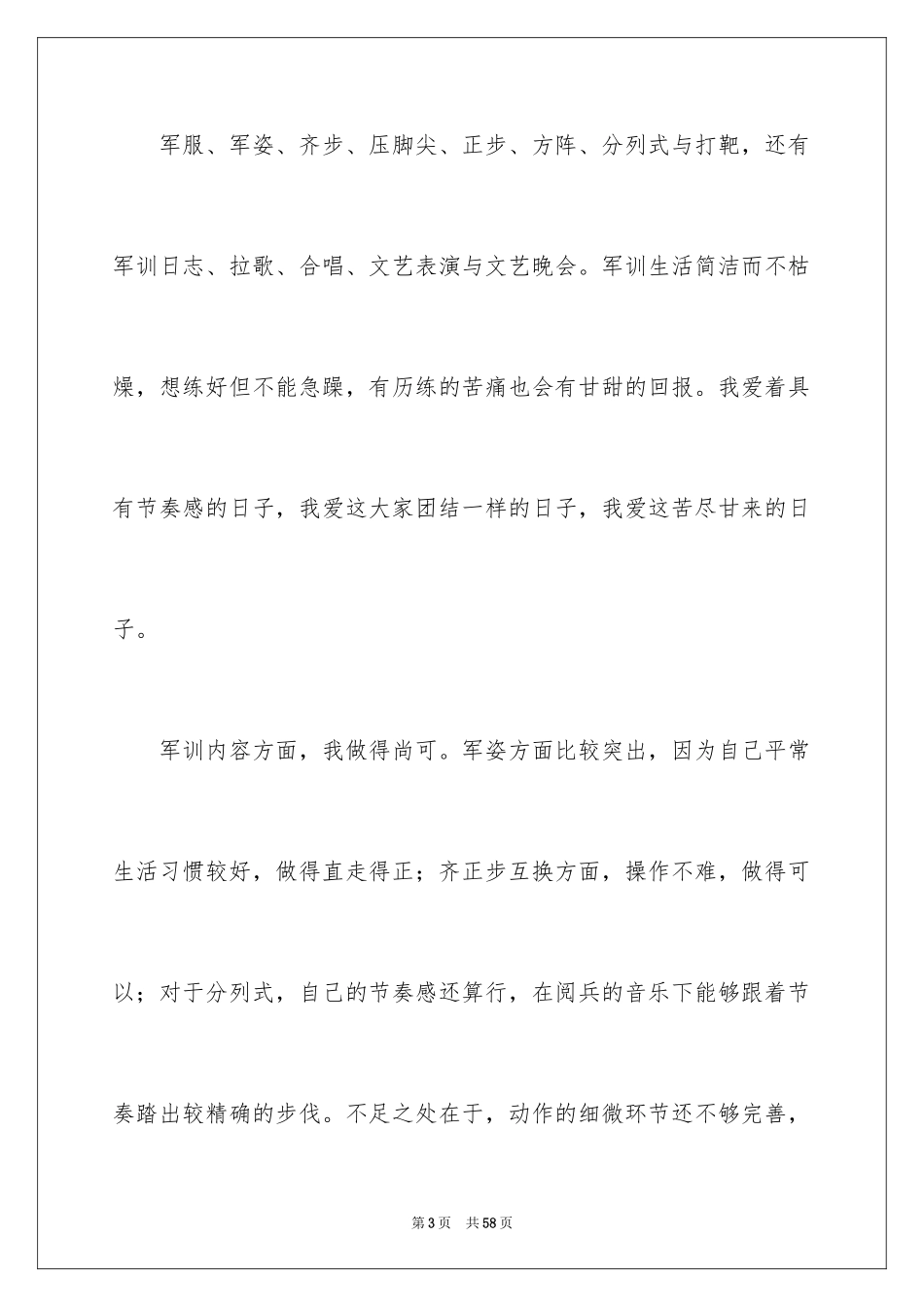 军服、军姿、齐步、压脚尖、正步、方阵、分列式与打靶，还有军训日志、拉歌、合唱、文艺表演与文艺晚会。军训生活简洁而不枯燥，想练好但不能急躁，有历练的苦痛也会有甘甜的回报。我爱着具有节奏感的日子，我爱这大家团结一样的日子，我爱这苦尽甘来的日子。

军训内容方面，我做得尚可。军姿方面比较突出，因为自己平常生活习惯较好，做得直走得正；齐正步互换方面，操作不难，做得可以；对于分列式，自己的节奏感还算行，在阅兵的音乐下能够跟着节奏踏出较精确的步伐。不足之处在于，动作的细微环节还不够完善，

第3页 共58页